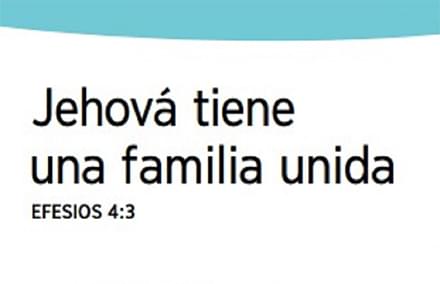 Jehová tiene una familia unida

EFESIOS 4:3